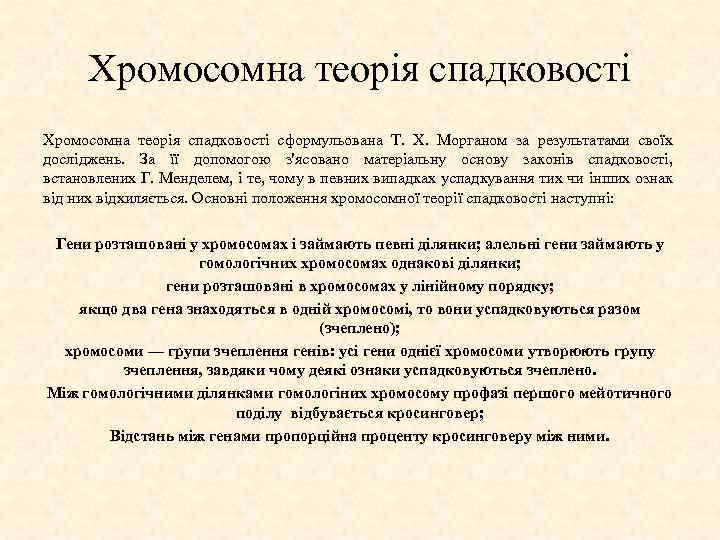 Хромосомна теорія спадковості

Хромосомна теорія спадковості сформульована Т. Х. Морганом за результатами своїх досліджень. За її допомогою з'ясовано матеріальну основу законів спадковості, встановлених Г. Менделем, і те, чому в певних випадках успадкування тих чи інших ознак від них відхиляється. Основні положення хромосомної теорії спадковості наступні:

Гени розташовані у хромосомах і займають певні ділянки; алельні гени займають у гомологічних хромосомах однакові ділянки;

гени розташовані в хромосомах у лінійному порядку;

якщо два гена знаходяться в одній хромосомі, то вони успадковуються разом (зчеплено);

хромосоми — групи зчеплення генів: усі гени однієї хромосоми утворюють групу зчеплення, завдяки чому деякі ознаки успадковуються зчеплено.

Між гомологічними ділянками гомологіних хромосому профазі першого мейотичного поділу відбувається кросинговер;

Відстань між генами пропорційна проценту кросинговеру між ними.